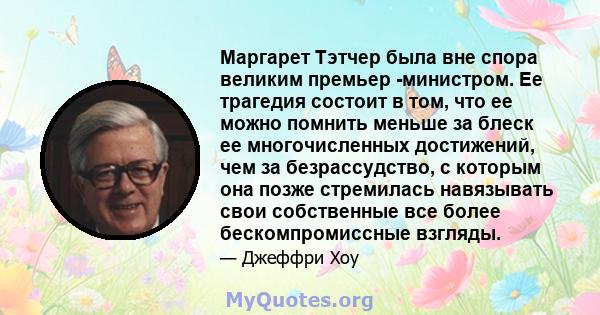 Маргарет Тэтчер была вне спора великим премьер -министром. Ее трагедия состоит в том, что ее можно помнить меньше за блеск ее многочисленных достижений, чем за безрассудство, с которым она позже стремилась навязывать свои собственные все более бескомпромиссные взгляды.

— Джеффри Хоу

MyQuotes.org